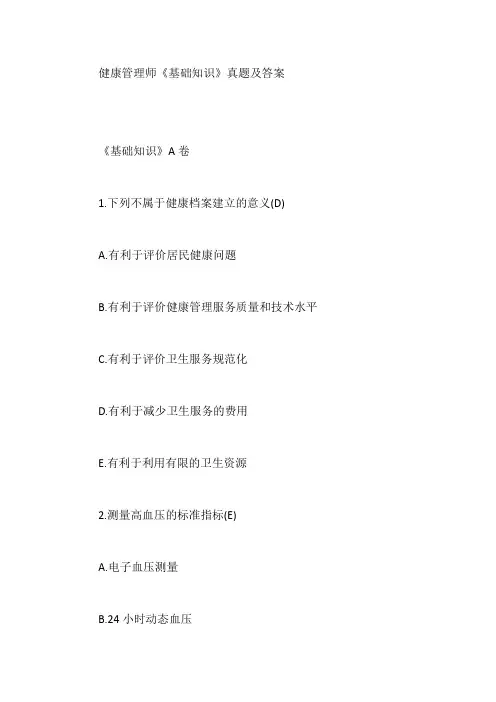 健康管理师《基础知识》真题及答案

《基础知识》A卷

1.下列不属于健康档案建立的意义(D)

A.有利于评价居民健康问题

B.有利于评价健康管理服务质量和技术水平

C.有利于评价卫生服务规范化

D.有利于减少卫生服务的费用

E.有利于利用有限的卫生资源

2.测量高血压的标准指标(E)

A.电子血压测量

B.24小时动态血压